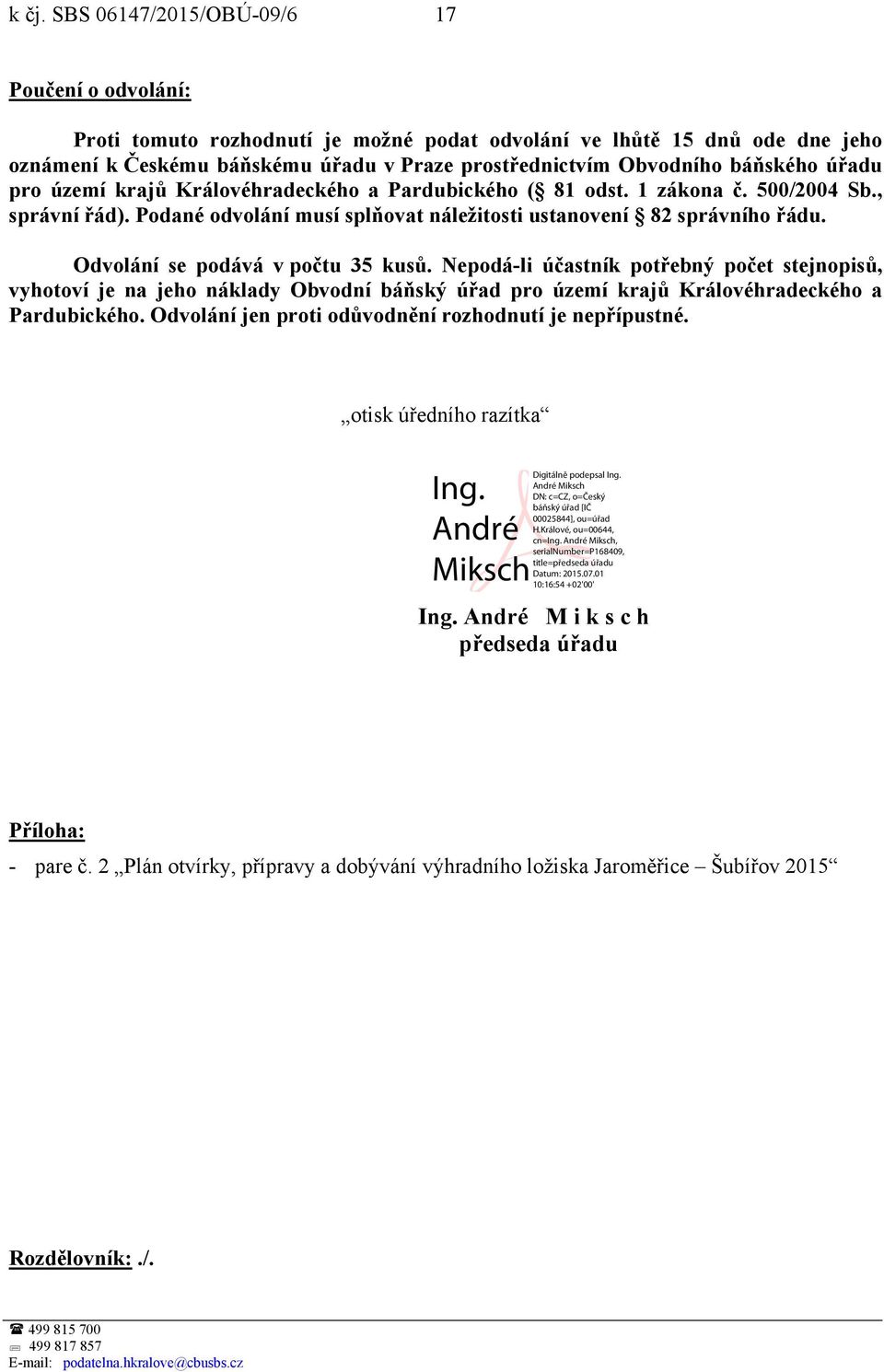 k čj. SBS 06147/2015/OBÚ-09/6 17

Poučení o odvolání:

Proti tomuto rozhodnutí je možné podat odvolání ve lhůtě 15 dnů ode dne jeho oznámení k Českému báňskému úřadu v Praze prostřednictvím Obvodního báňského úřadu pro území krajů Královéhradeckého a Pardubického (§ 81 odst. 1 zákona č. 500/2004 Sb., správní řád). Podané odvolání musí splňovat náležitosti ustanovení § 82 správního řádu.

Odvolání se podává v počtu 35 kusů. Nepodá-li účastník potřebný počet stejnopisů, vyhotoví je na jeho náklady Obvodní báňský úřad pro území krajů Královéhradeckého a Pardubického. Odvolání jen proti odůvodnění rozhodnutí je nepřípustné.

„otisk úředního razítka“

Ing. André Miksch

Digitálně podepsal Ing. André Miksch
DN: c=CZ, o=Český báňský úřad [IČ 00025844], ou=úřad H.Králové, ou=00644, cn=Ing. André Miksch, serialNumber=P168409, title=předseda úřadu
Datum: 2015.07.01 10:16:54 +02'00'

Ing. André M i k s c h
předseda úřadu

Příloha:
- pare č. 2 „Plán otvírky, přípravy a dobývání výhradního ložiska Jaroměřice – Šubířov 2015“

Rozdělovník: ./.

☎ 499 815 700
499 817 857
E-mail: podatelna.hkralove@cbusbs.cz